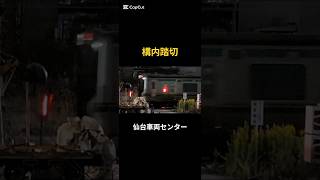 CapCut

構内踏切

仙台車両センター